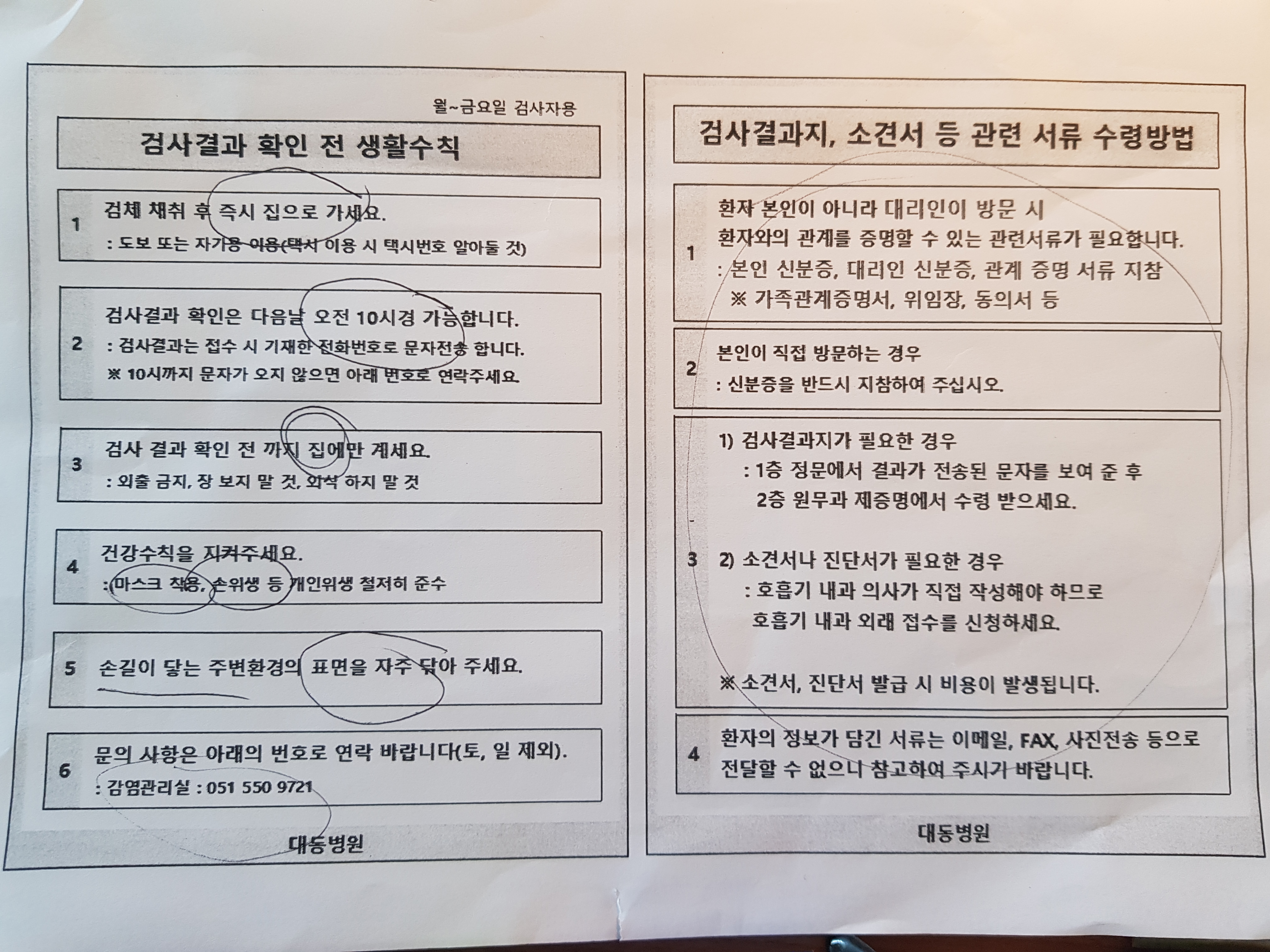 월~금요일 검사자용

검사결과 확인 전 생활수칙

1 검체 채취 후 즉시 집으로 가세요.
: 도보 또는 자가용 이용(택시 이용 시 택시번호 알아둘 것)

2 검사결과 확인은 다음날 오전 10시경 가능합니다.
: 검사결과는 접수 시 기재한 전화번호로 문자전송 합니다.
※ 10시까지 문자가 오지 않으면 아래 번호로 연락주세요.

3 검사 결과 확인 전 까지 집에만 계세요.
: 외출 금지, 장 보지 말 것, 외식 하지 말 것

4 건강수칙을 지켜주세요.
: 마스크 착용, 손위생 등 개인위생 철저히 준수

5 손길이 닿는 주변환경의 표면을 자주 닦아 주세요.

6 문의 사항은 아래의 번호로 연락 바랍니다(토, 일 제외).
: 감염관리실 : 051 550 9721

대동병원

검사결과지, 소견서 등 관련 서류 수령방법

1 환자 본인이 아니라 대리인이 방문 시
환자와의 관계를 증명할 수 있는 관련서류가 필요합니다.
: 본인 신분증, 대리인 신분증, 관계 증명 서류 지참
※ 가족관계증명서, 위임장, 동의서 등

2 본인이 직접 방문하는 경우
: 신분증을 반드시 지참하여 주십시오.

3 1) 검사결과지가 필요한 경우
: 1층 정문에서 결과가 전송된 문자를 보여 준 후
2층 원무과 제증명에서 수령 받으세요.

2) 소견서나 진단서가 필요한 경우
: 호흡기 내과 의사가 직접 작성해야 하므로
호흡기 내과 외래 접수를 신청하세요.

※ 소견서, 진단서 발급 시 비용이 발생됩니다.

4 환자의 정보가 담긴 서류는 이메일, FAX, 사진전송 등으로 전달할 수 없으니 참고하여 주시기 바랍니다.

대동병원